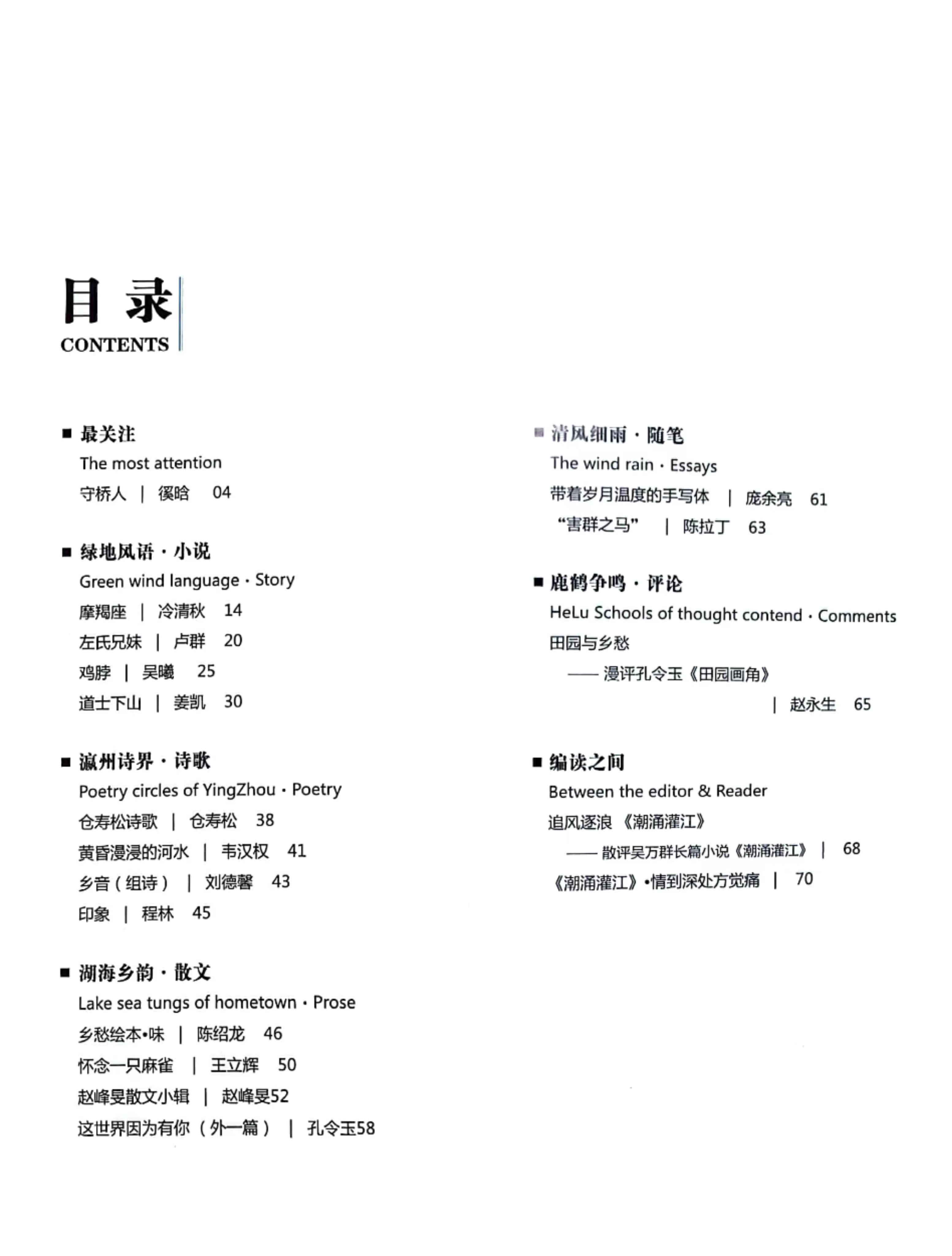 目 录
CONTENTS

■ 最关注
The most attention
守桥人 | 徯晗 04

■ 绿地风语 · 小说
Green wind language · Story
摩羯座 | 冷清秋 14
左氏兄妹 | 卢群 20
鸡脖 | 吴曦 25
道士下山 | 姜凯 30

■ 瀛州诗界 · 诗歌
Poetry circles of YingZhou · Poetry
仓寿松诗歌 | 仓寿松 38
黄昏漫浸的河水 | 韦汉权 41
乡音（组诗） | 刘德馨 43
印象 | 程林 45

■ 湖海乡韵 · 散文
Lake sea tungs of hometown · Prose
乡愁绘本•味 | 陈绍龙 46
怀念一只麻雀 | 王立辉 50
赵峰旻散文小辑 | 赵峰旻52
这世界因为有你（外一篇） | 孔令玉58

■ 清风细雨 · 随笔
The wind rain · Essays
带着岁月温度的手写体 | 庞余亮 61
“害群之马” | 陈拉丁 63

■ 鹿鹤争鸣 · 评论
HeLu Schools of thought contend · Comments
田园与乡愁
—— 漫评孔令玉《田园画角》
| 赵永生 65

■ 编读之间
Between the editor & Reader
追风逐浪 《潮涌灌江》
—— 散评吴万群长篇小说《潮涌灌江》 | 68
《潮涌灌江》•情到深处方觉痛 | 70